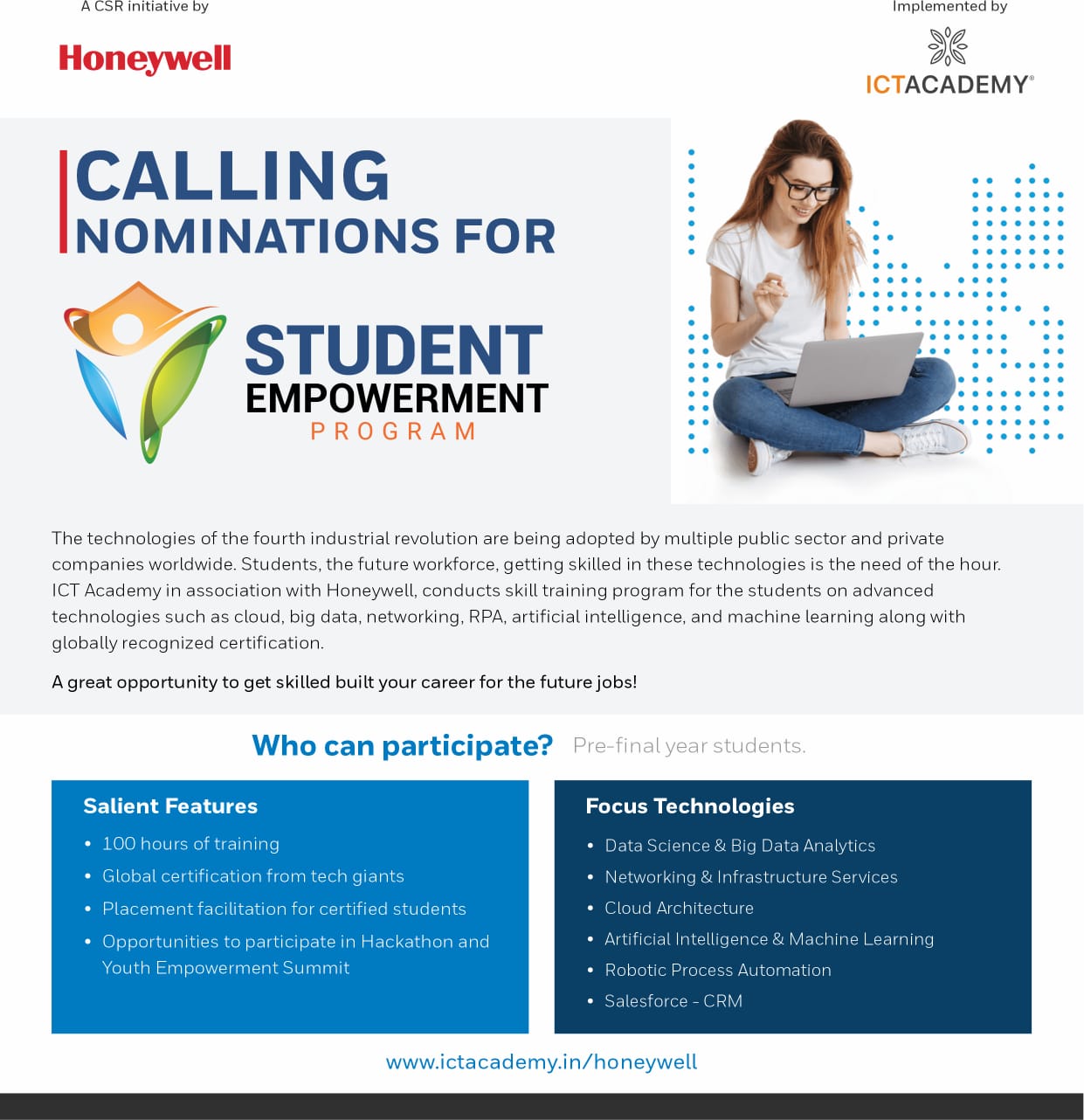 A CSR initiative by

Honeywell

Implemented by

ICTACADEMY®

CALLING
NOMINATIONS FOR

STUDENT
EMPOWERMENT
PROGRAM

The technologies of the fourth industrial revolution are being adopted by multiple public sector and private companies worldwide. Students, the future workforce, getting skilled in these technologies is the need of the hour. ICT Academy in association with Honeywell, conducts skill training program for the students on advanced technologies such as cloud, big data, networking, RPA, artificial intelligence, and machine learning along with globally recognized certification.

A great opportunity to get skilled built your career for the future jobs!

Who can participate? Pre-final year students.

Salient Features

• 100 hours of training
• Global certification from tech giants
• Placement facilitation for certified students
• Opportunities to participate in Hackathon and Youth Empowerment Summit

Focus Technologies

• Data Science & Big Data Analytics
• Networking & Infrastructure Services
• Cloud Architecture
• Artificial Intelligence & Machine Learning
• Robotic Process Automation
• Salesforce - CRM

www.ictacademy.in/honeywell